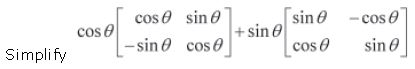 Simplify $\cos\theta\begin{bmatrix}\cos\theta & \sin\theta\\ -\sin\theta & \cos\theta\end{bmatrix}+\sin\theta\begin{bmatrix}\sin\theta & -\cos\theta\\ \cos\theta & \sin\theta\end{bmatrix}$